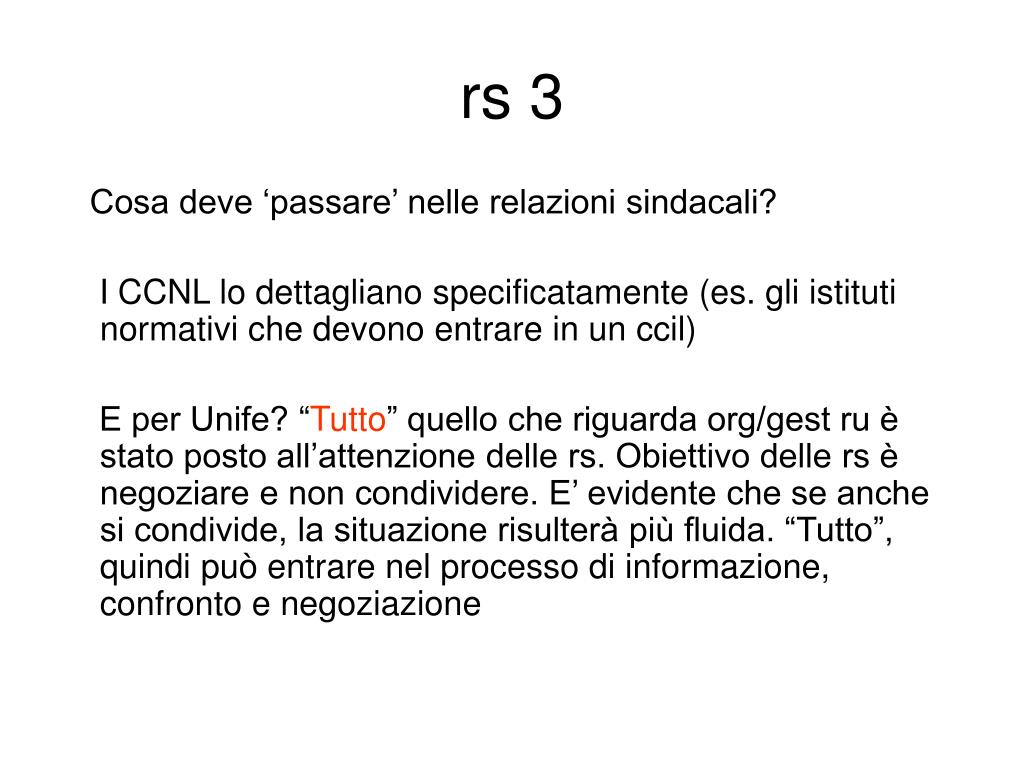 rs 3

Cosa deve ‘passare’ nelle relazioni sindacali?

I CCNL lo dettagliano specificatamente (es. gli istituti normativi che devono entrare in un ccil)

E per Unife? “Tutto” quello che riguarda org/gest ru è stato posto all’attenzione delle rs. Obiettivo delle rs è negoziare e non condividere. E’ evidente che se anche si condivide, la situazione risulterà più fluida. “Tutto”, quindi può entrare nel processo di informazione, confronto e negoziazione